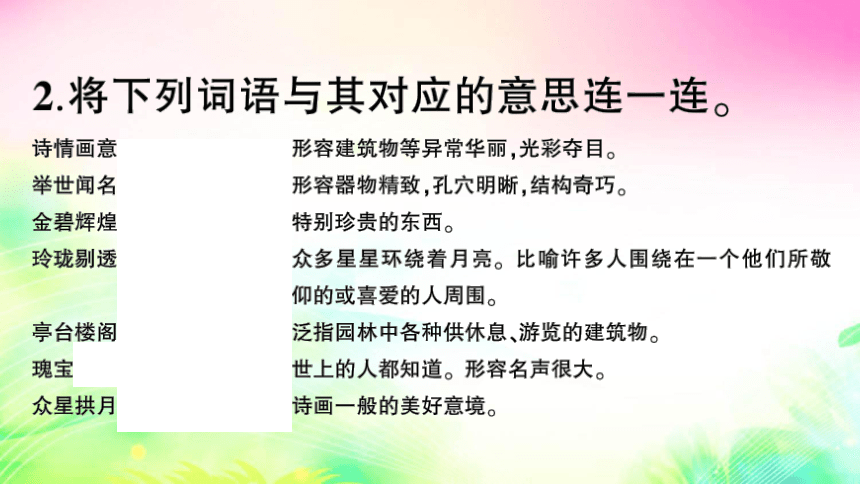 2.将下列词语与其对应的意思连一连。

诗情画意
举世闻名
金碧辉煌
玲珑剔透
亭台楼阁
瑰宝
众星拱月

形容建筑物等异常华丽，光彩夺目。
形容器物精致，孔穴明晰，结构奇巧。
特别珍贵的东西。
众多星星环绕着月亮。比喻许多人围绕在一个他们所敬仰的或喜爱的人周围。
泛指园林中各种供休息、游览的建筑物。
世上的人都知道。形容名声很大。
诗画一般的美好意境。